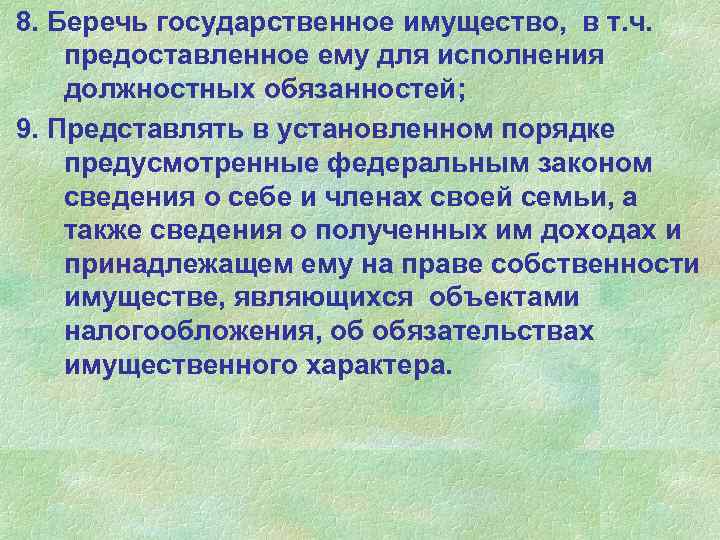 8. Беречь государственное имущество, в т.ч. предоставленное ему для исполнения должностных обязанностей;

9. Представлять в установленном порядке предусмотренные федеральным законом сведения о себе и членах своей семьи, а также сведения о полученных им доходах и принадлежащем ему на праве собственности имуществе, являющихся объектами налогообложения, об обязательствах имущественного характера.